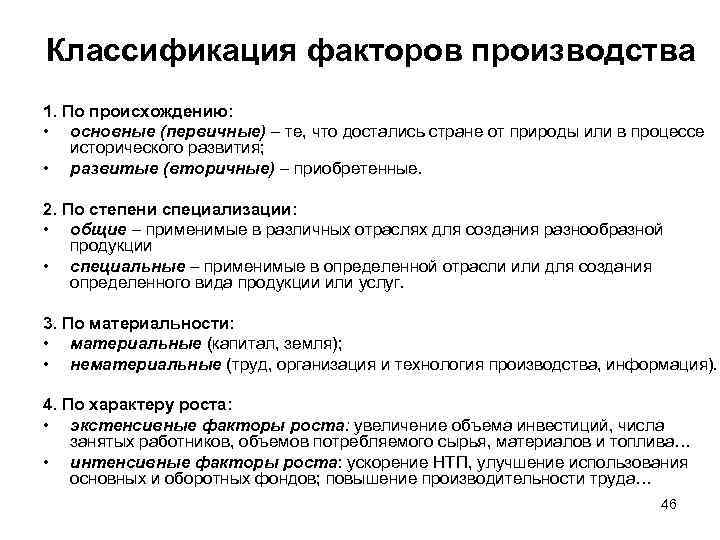 Классификация факторов производства

1. По происхождению:
• основные (первичные) – те, что достались стране от природы или в процессе исторического развития;
• развитые (вторичные) – приобретенные.

2. По степени специализации:
• общие – применимые в различных отраслях для создания разнообразной продукции
• специальные – применимые в определенной отрасли или для создания определенного вида продукции или услуг.

3. По материальности:
• материальные (капитал, земля);
• нематериальные (труд, организация и технология производства, информация).

4. По характеру роста:
• экстенсивные факторы роста: увеличение объема инвестиций, числа занятых работников, объемов потребляемого сырья, материалов и топлива…
• интенсивные факторы роста: ускорение НТП, улучшение использования основных и оборотных фондов; повышение производительности труда…

46